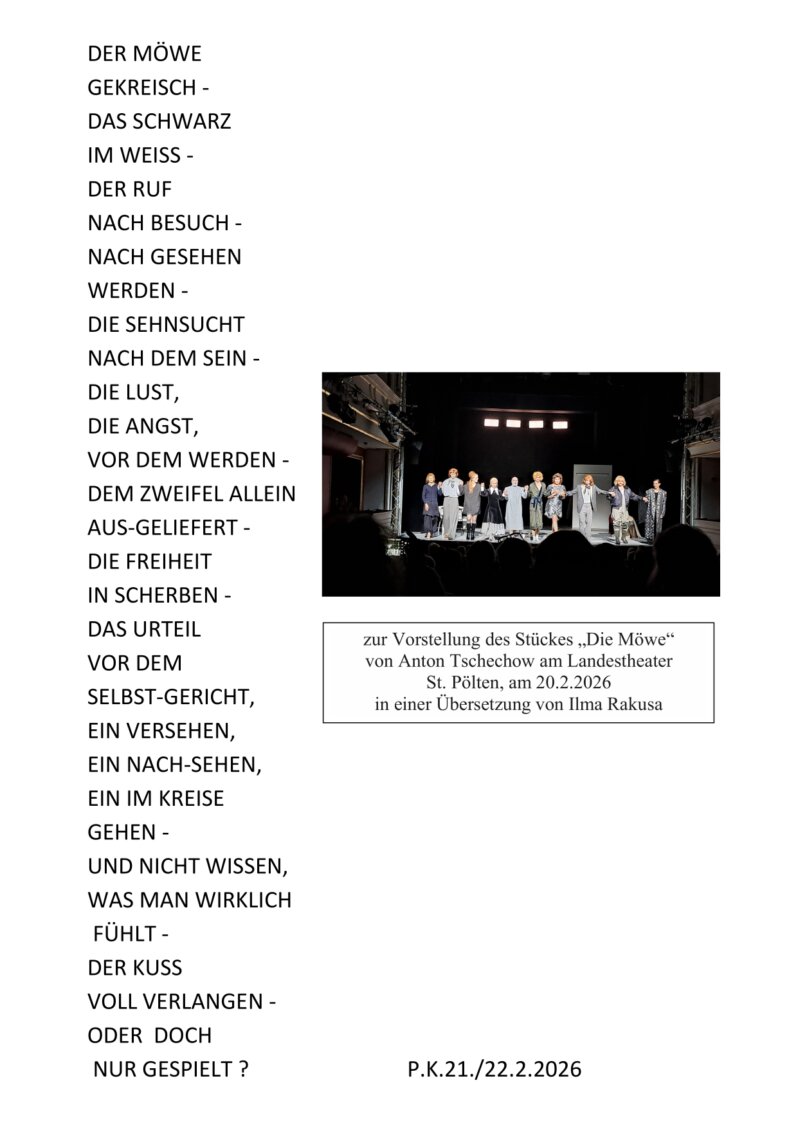 DER MÖWE
GEKREISCH -
DAS SCHWARZ
IM WEISS -
DER RUF
NACH BESUCH -
NACH GESEHEN
WERDEN -
DIE SEHNSUCHT
NACH DEM SEIN -
DIE LUST,
DIE ANGST,
VOR DEM WERDEN -
DEM ZWEIFEL ALLEIN
AUS-GELIEFERT -
DIE FREIHEIT
IN SCHERBEN -
DAS URTEIL
VOR DEM
SELBST-GERICHT,
EIN VERSEHEN,
EIN NACH-SEHEN,
EIN IM KREISE
GEHEN -
UND NICHT WISSEN,
WAS MAN WIRKLICH
FÜHLT -
DER KUSS
VOLL VERLANGEN -
ODER DOCH
NUR GESPIELT ?

zur Vorstellung des Stückes „Die Möwe“ von Anton Tschechow am Landestheater St. Pölten, am 20.2.2026 in einer Übersetzung von Ilma Rakusa

P.K.21./22.2.2026